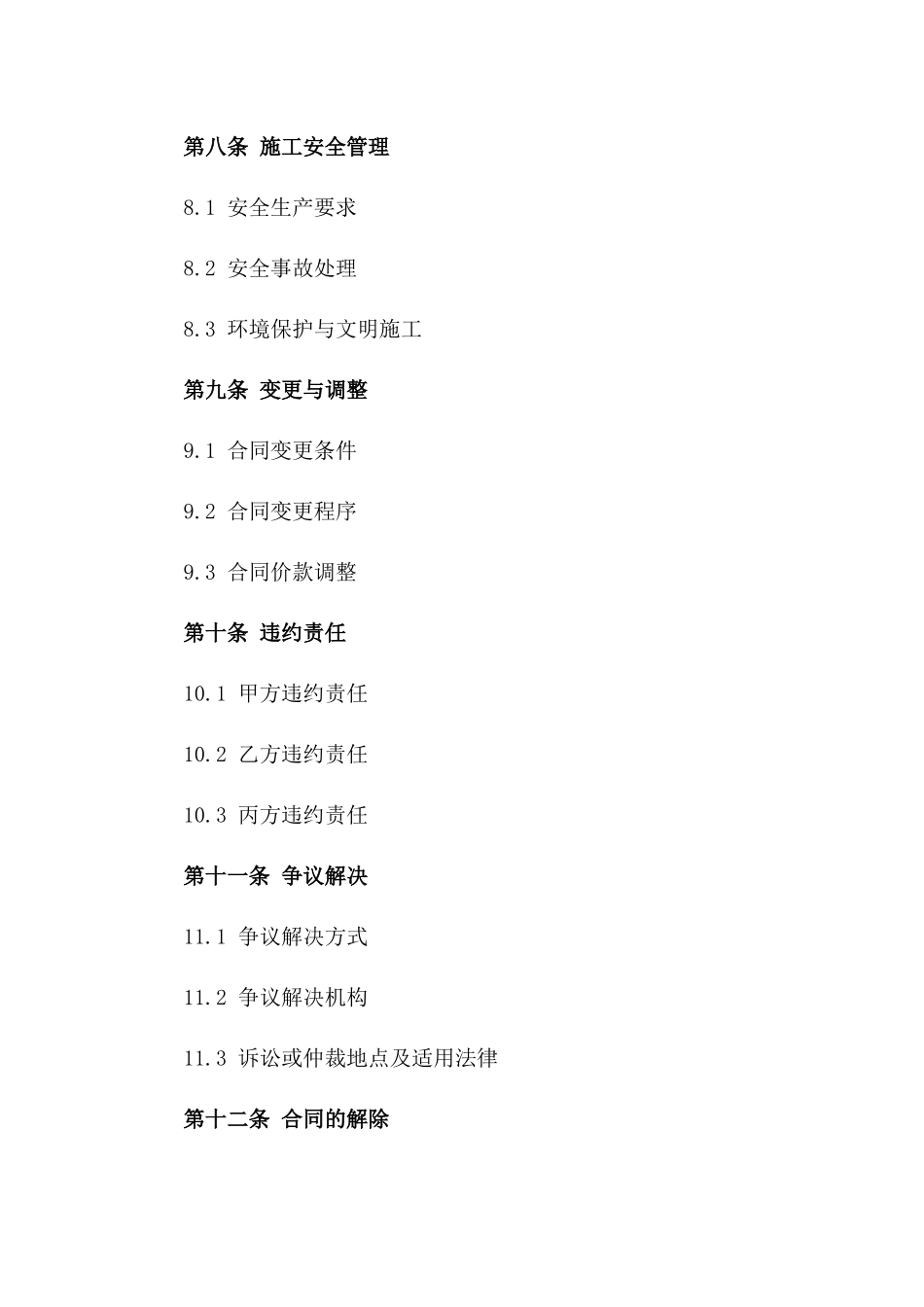 第八条 施工安全管理

8.1 安全生产要求

8.2 安全事故处理

8.3 环境保护与文明施工

第九条 变更与调整

9.1 合同变更条件

9.2 合同变更程序

9.3 合同价款调整

第十条 违约责任

10.1 甲方违约责任

10.2 乙方违约责任

10.3 丙方违约责任

第十一条 争议解决

11.1 争议解决方式

11.2 争议解决机构

11.3 诉讼或仲裁地点及适用法律

第十二条 合同的解除